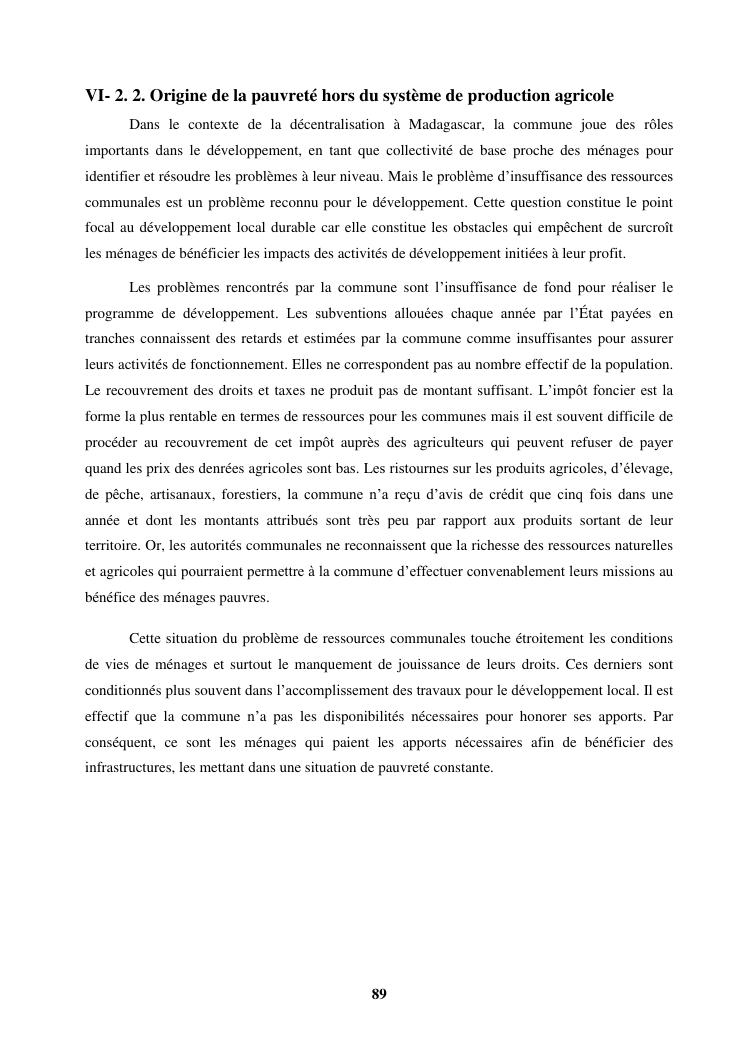 VI- 2. 2. Origine de la pauvreté hors du système de production agricole

Dans le contexte de la décentralisation à Madagascar, la commune joue des rôles importants dans le développement, en tant que collectivité de base proche des ménages pour identifier et résoudre les problèmes à leur niveau. Mais le problème d'insuffisance des ressources communales est un problème reconnu pour le développement. Cette question constitue le point focal au développement local durable car elle constitue les obstacles qui empêchent de surcroît les ménages de bénéficier les impacts des activités de développement initiées à leur profit.

Les problèmes rencontrés par la commune sont l'insuffisance de fond pour réaliser le programme de développement. Les subventions allouées chaque année par l'État payées en tranches connaissent des retards et estimées par la commune comme insuffisantes pour assurer leurs activités de fonctionnement. Elles ne correspondent pas au nombre effectif de la population. Le recouvrement des droits et taxes ne produit pas de montant suffisant. L'impôt foncier est la forme la plus rentable en termes de ressources pour les communes mais il est souvent difficile de procéder au recouvrement de cet impôt auprès des agriculteurs qui peuvent refuser de payer quand les prix des denrées agricoles sont bas. Les ristournes sur les produits agricoles, d'élevage, de pêche, artisanaux, forestiers, la commune n'a reçu d'avis de crédit que cinq fois dans une année et dont les montants attribués sont très peu par rapport aux produits sortant de leur territoire. Or, les autorités communales ne reconnaissent que la richesse des ressources naturelles et agricoles qui pourraient permettre à la commune d'effectuer convenablement leurs missions au bénéfice des ménages pauvres.

Cette situation du problème de ressources communales touche étroitement les conditions de vies de ménages et surtout le manquement de jouissance de leurs droits. Ces derniers sont conditionnés plus souvent dans l'accomplissement des travaux pour le développement local. Il est effectif que la commune n'a pas les disponibilités nécessaires pour honorer ses apports. Par conséquent, ce sont les ménages qui paient les apports nécessaires afin de bénéficier des infrastructures, les mettant dans une situation de pauvreté constante.

89